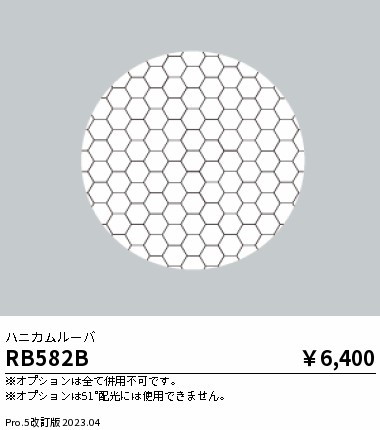 ハニカムルーバ

RB582B

￥6,400

※オプションは全て併用不可です。
※オプションは51°配光には使用できません。

Pro.5改訂版 2023.04